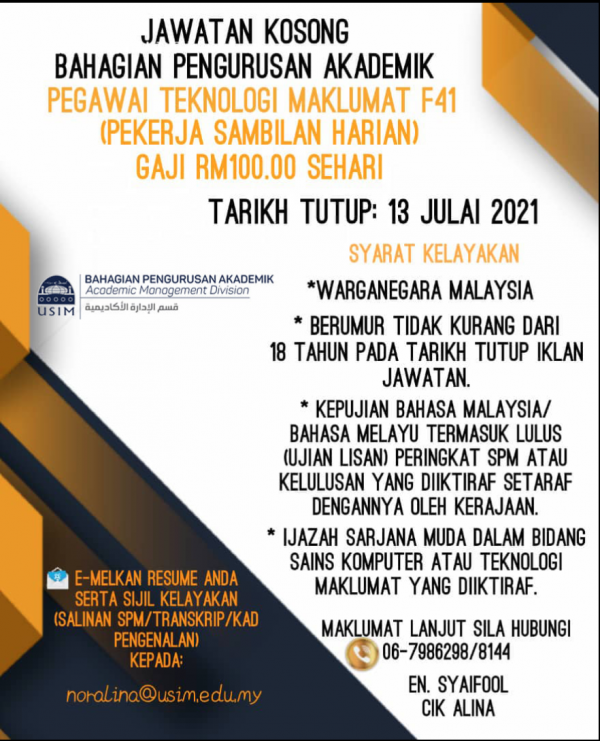 JAWATAN KOSONG
BAHAGIAN PENGURUSAN AKADEMIK
PEGAWAI TEKNOLOGI MAKLUMAT F41
(PEKERJA SAMBILAN HARIAN)
GAJI RM100.00 SEHARI

TARIKH TUTUP: 13 JULAI 2021

USIM
BAHAGIAN PENGURUSAN AKADEMIK
Academic Management Division
قسم الإدارة الأكاديمية

SYARAT KELAYAKAN

*WARGANEGARA MALAYSIA

* BERUMUR TIDAK KURANG DARI 18 TAHUN PADA TARIKH TUTUP IKLAN JAWATAN.

* KEPUJIAN BAHASA MALAYSIA/ BAHASA MELAYU TERMASUK LULUS (UJIAN LISAN) PERINGKAT SPM ATAU KELULUSAN YANG DIIKTIRAF SETARAF DENGANNYA OLEH KERAJAAN.

* IJAZAH SARJANA MUDA DALAM BIDANG SAINS KOMPUTER ATAU TEKNOLOGI MAKLUMAT YANG DIIKTIRAF.

E-MELKAN RESUME ANDA SERTA SIJIL KELAYAKAN (SALINAN SPM/TRANSKRIP/KAD PENGENALAN) KEPADA:

noralina@usim.edu.my

MAKLUMAT LANJUT SILA HUBUNGI
06-7986298/8144
EN. SYAIFOOL
CIK ALINA